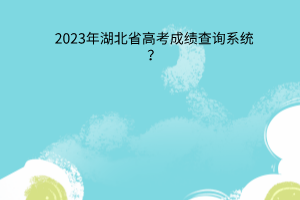 2023年湖北省高考成绩查询系统？